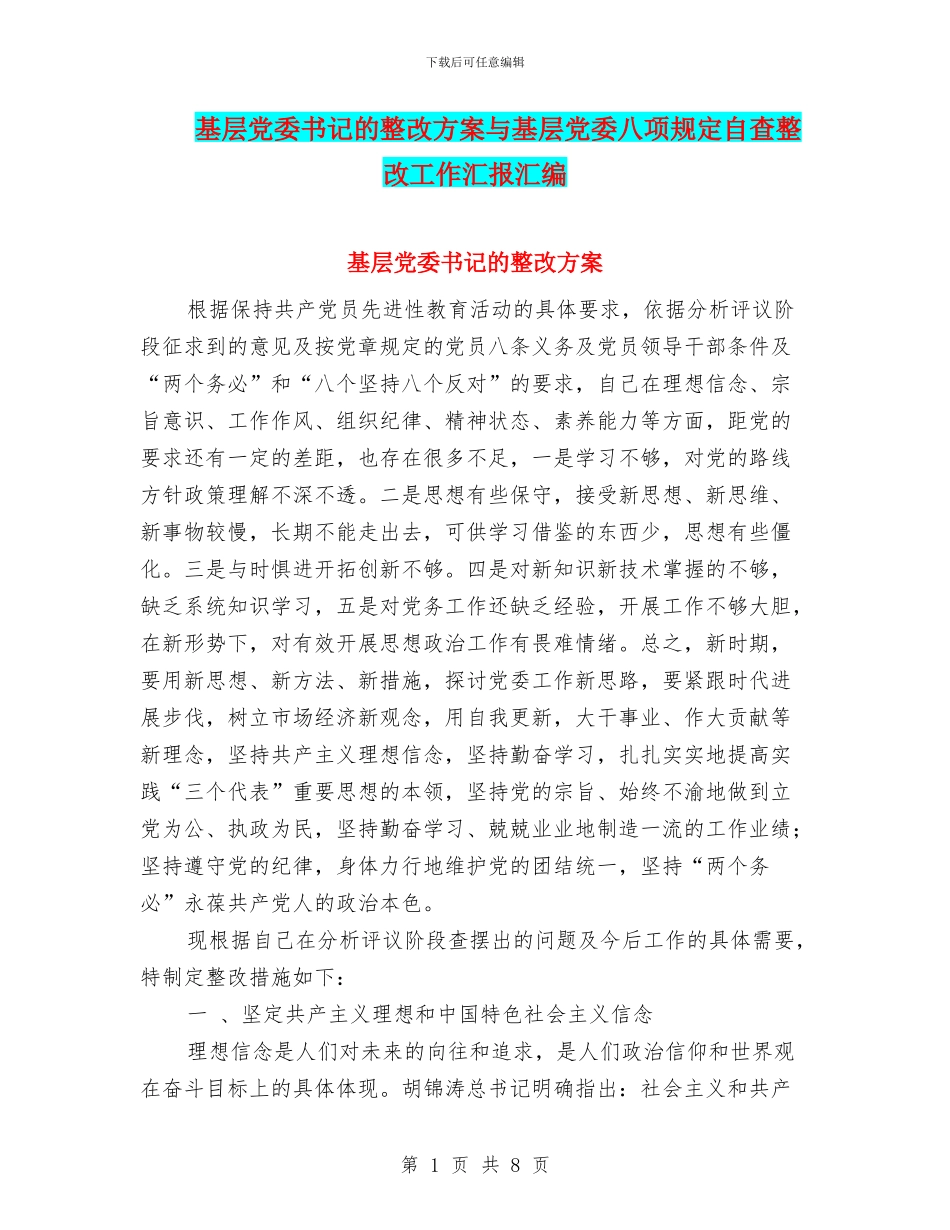 下载后可任意编辑

基层党委书记的整改方案与基层党委八项规定自查整改工作汇报汇编

基层党委书记的整改方案

根据保持共产党员先进性教育活动的具体要求，依据分析评议阶段征求到的意见及按党章规定的党员八条义务及党员领导干部条件及“两个务必”和“八个坚持八个反对”的要求，自己在理想信念、宗旨意识、工作作风、组织纪律、精神状态、素养能力等方面，距党的要求还有一定的差距，也存在很多不足，一是学习不够，对党的路线方针政策理解不深不透。二是思想有些保守，接受新思想、新思维、新事物较慢，长期不能走出去，可供学习借鉴的东西少，思想有些僵化。三是与时俱进开拓创新不够。四是对新知识新技术掌握的不够，缺乏系统知识学习，五是对党务工作还缺乏经验，开展工作不够大胆，在新形势下，对有效开展思想政治工作有畏难情绪。总之，新时期，要用新思想、新方法、新措施，探讨党委工作新思路，要紧跟时代进展步伐，树立市场经济新观念，用自我更新，大干事业、作大贡献等新理念，坚持共产主义理想信念，坚持勤奋学习，扎扎实实地提高实践“三个代表”重要思想的本领，坚持党的宗旨、始终不渝地做到立党为公、执政为民，坚持勤奋学习、兢兢业业地制造一流的工作业绩；坚持遵守党的纪律，身体力行地维护党的团结统一，坚持“两个务必”永葆共产党人的政治本色。

现根据自己在分析评议阶段查摆出的问题及今后工作的具体需要，特制定整改措施如下：

一 、坚定共产主义理想和中国特色社会主义信念

理想信念是人们对未来的向往和追求，是人们政治信仰和世界观在奋斗目标上的具体体现。胡锦涛总书记明确指出：社会主义和共产

第 1 页 共 8 页